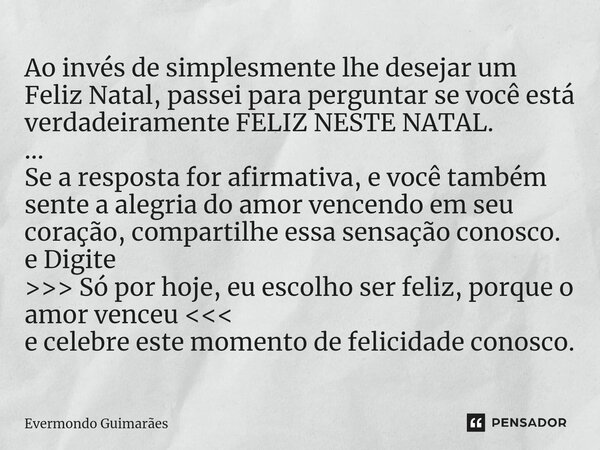 Ao invés de simplesmente lhe desejar um Feliz Natal, passei para perguntar se você está verdadeiramente FELIZ NESTE NATAL.
...
Se a resposta for afirmativa, e você também sente a alegria do amor vencendo em seu coração, compartilhe essa sensação conosco.
e Digite
>>> Só por hoje, eu escolho ser feliz, porque o amor venceu <<<
e celebre este momento de felicidade conosco.

Evermondo Guimarães

PENSADOR